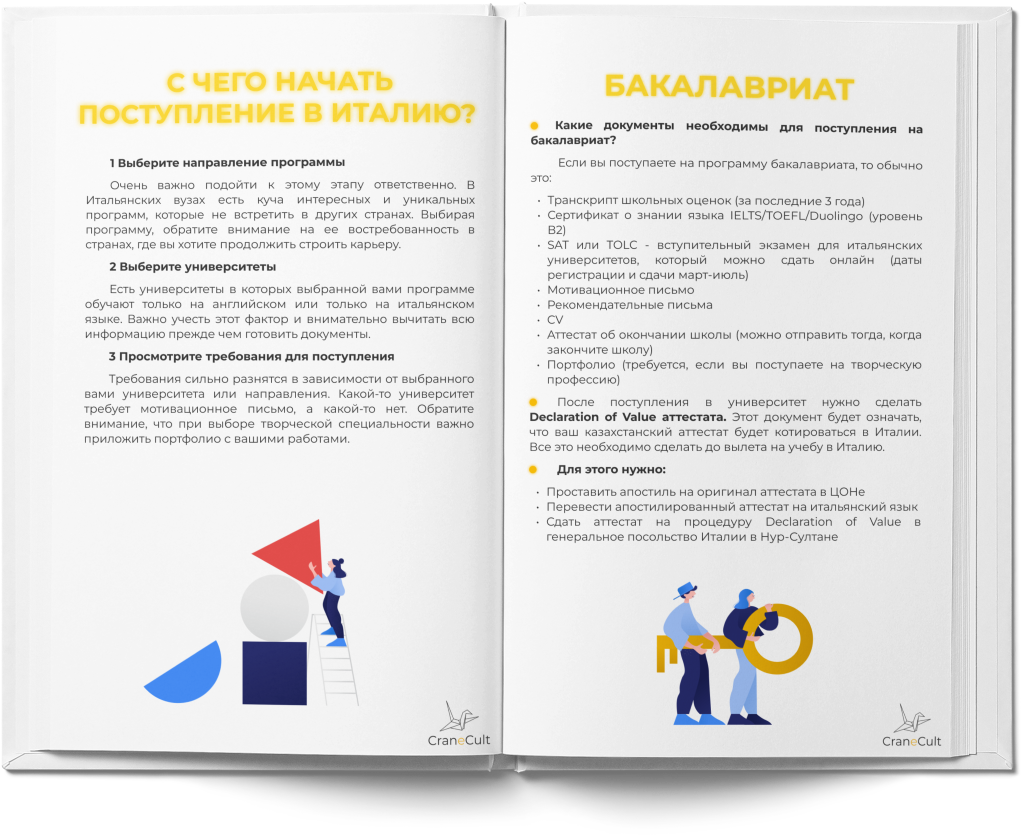 С ЧЕГО НАЧАТЬ ПОСТУПЛЕНИЕ В ИТАЛИЮ?

1 Выберите направление программы

Очень важно подойти к этому этапу ответственно. В Итальянских вузах есть куча интересных и уникальных программ, которые не встретить в других странах. Выбирая программу, обратите внимание на ее востребованность в странах, где вы хотите продолжить строить карьеру.

2 Выберите университеты

Есть университеты в которых выбранной вами программе обучают только на английском или только на итальянском языке. Важно учесть этот фактор и внимательно вычитать всю информацию прежде чем готовить документы.

3 Просмотрите требования для поступления

Требования сильно разнятся в зависимости от выбранного вами университета или направления. Какой-то университет требует мотивационное письмо, а какой-то нет. Обратите внимание, что при выборе творческой специальности важно приложить портфолио с вашими работами.

CraneCult

БАКАЛАВРИАТ

Какие документы необходимы для поступления на бакалавриат?

Если вы поступаете на программу бакалавриата, то обычно это:

• Транскрипт школьных оценок (за последние 3 года)
• Сертификат о знании языка IELTS/TOEFL/Duolingo (уровень B2)
• SAT или TOLC - вступительный экзамен для итальянских университетов, который можно сдать онлайн (даты регистрации и сдачи март-июль)
• Мотивационное письмо
• Рекомендательные письма
• CV
• Аттестат об окончании школы (можно отправить тогда, когда закончите школу)
• Портфолио (требуется, если вы поступаете на творческую профессию)

После поступления в университет нужно сделать Declaration of Value аттестата. Этот документ будет означать, что ваш казахстанский аттестат будет котироваться в Италии. Все это необходимо сделать до вылета на учебу в Италию.

Для этого нужно:

• Проставить апостиль на оригинал аттестата в ЦОНе
• Перевести апостилированный аттестат на итальянский язык
• Сдать аттестат на процедуру Declaration of Value в генеральное посольство Италии в Нур-Султане

CraneCult